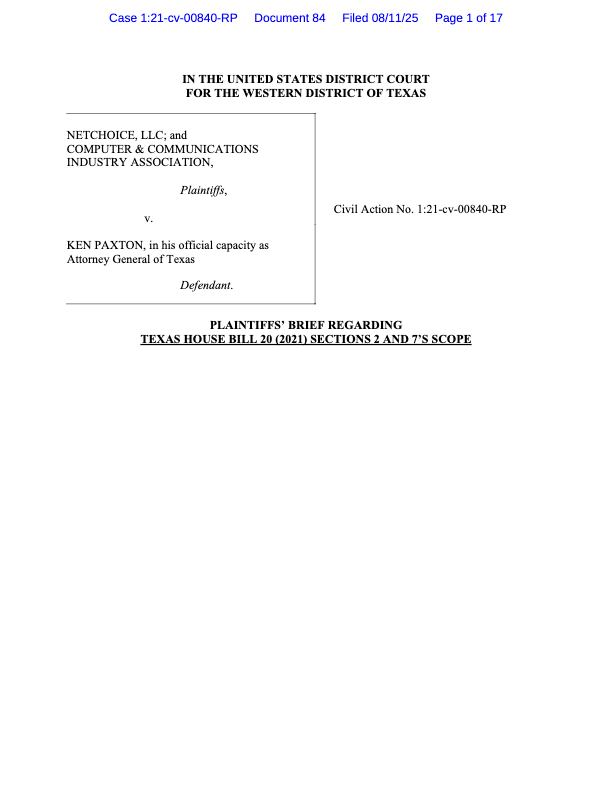 Case 1:21-cv-00840-RP Document 84 Filed 08/11/25 Page 1 of 17

IN THE UNITED STATES DISTRICT COURT
FOR THE WESTERN DISTRICT OF TEXAS

NETCHOICE, LLC; and
COMPUTER & COMMUNICATIONS
INDUSTRY ASSOCIATION,

Plaintiffs,

v.

KEN PAXTON, in his official capacity as
Attorney General of Texas

Defendant.

Civil Action No. 1:21-cv-00840-RP

PLAINTIFFS' BRIEF REGARDING
TEXAS HOUSE BILL 20 (2021) SECTIONS 2 AND 7'S SCOPE